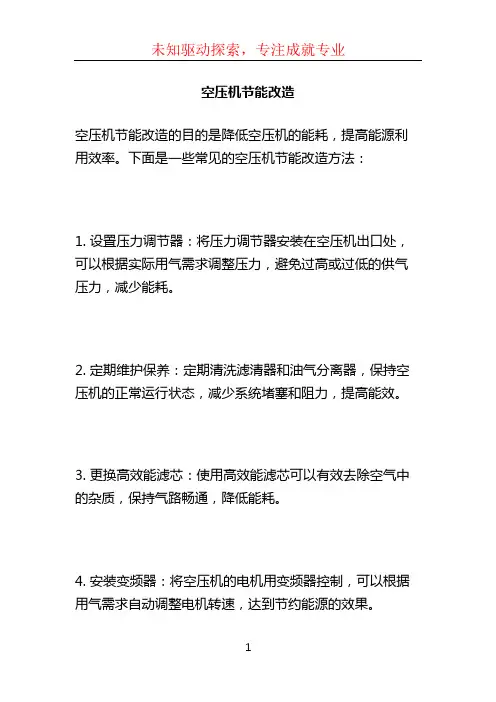 未知驱动探索，专注成就专业

空压机节能改造

空压机节能改造的目的是降低空压机的能耗，提高能源利用效率。下面是一些常见的空压机节能改造方法：

1. 设置压力调节器：将压力调节器安装在空压机出口处，可以根据实际用气需求调整压力，避免过高或过低的供气压力，减少能耗。

2. 定期维护保养：定期清洗滤清器和油气分离器，保持空压机的正常运行状态，减少系统堵塞和阻力，提高能效。

3. 更换高效能滤芯：使用高效能滤芯可以有效去除空气中的杂质，保持气路畅通，降低能耗。

4. 安装变频器：将空压机的电机用变频器控制，可以根据用气需求自动调整电机转速，达到节约能源的效果。

1